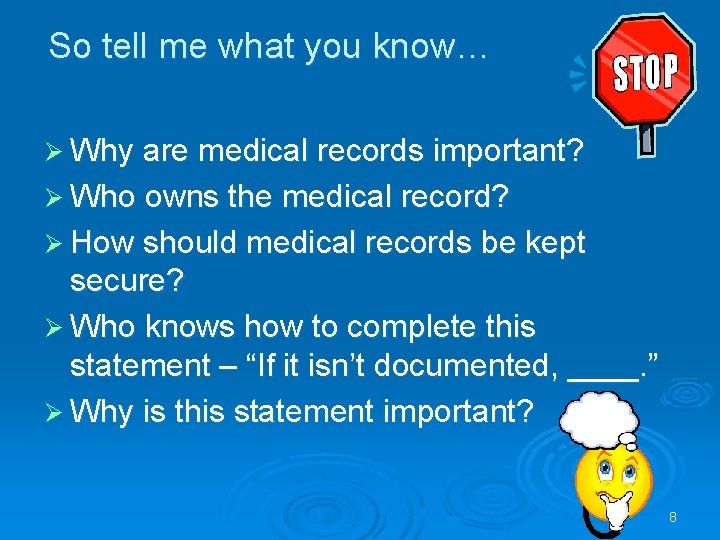 So tell me what you know…

STOP

➢ Why are medical records important?
➢ Who owns the medical record?
➢ How should medical records be kept secure?
➢ Who knows how to complete this statement – “If it isn’t documented, ____.”
➢ Why is this statement important?

8